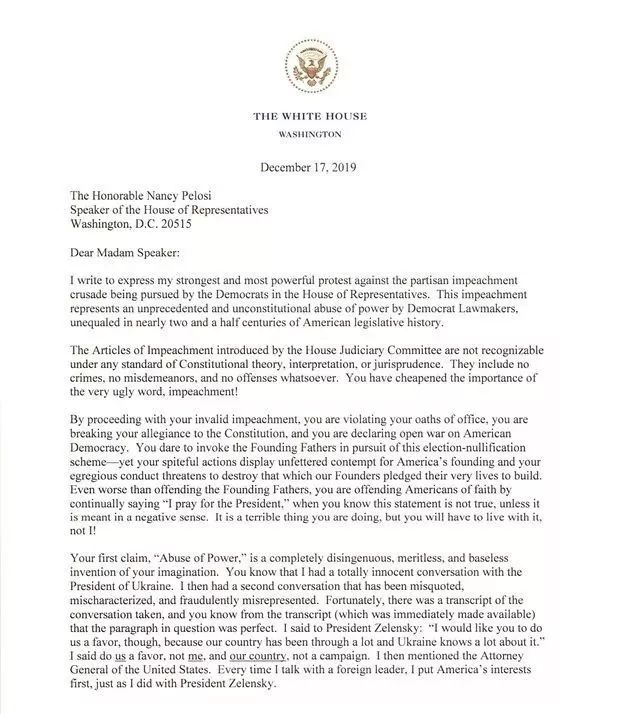 THE WHITE HOUSE
WASHINGTON

December 17, 2019

The Honorable Nancy Pelosi
Speaker of the House of Representatives
Washington, D.C. 20515

Dear Madam Speaker:

I write to express my strongest and most powerful protest against the partisan impeachment crusade being pursued by the Democrats in the House of Representatives. This impeachment represents an unprecedented and unconstitutional abuse of power by Democrat Lawmakers, unequaled in nearly two and a half centuries of American legislative history.

The Articles of Impeachment introduced by the House Judiciary Committee are not recognizable under any standard of Constitutional theory, interpretation, or jurisprudence. They include no crimes, no misdemeanors, and no offenses whatsoever. You have cheapened the importance of the very ugly word, impeachment!

By proceeding with your invalid impeachment, you are violating your oaths of office, you are breaking your allegiance to the Constitution, and you are declaring open war on American Democracy. You dare to invoke the Founding Fathers in pursuit of this election-nullification scheme—yet your spiteful actions display unfettered contempt for America's founding and your egregious conduct threatens to destroy that which our Founders pledged their very lives to build. Even worse than offending the Founding Fathers, you are offending Americans of faith by continually saying "I pray for the President," when you know this statement is not true, unless it is meant in a negative sense. It is a terrible thing you are doing, but you will have to live with it, not I!

Your first claim, "Abuse of Power," is a completely disingenuous, meritless, and baseless invention of your imagination. You know that I had a totally innocent conversation with the President of Ukraine. I then had a second conversation that has been misquoted, mischaracterized, and fraudulently misrepresented. Fortunately, there was a transcript of the conversation taken, and you know from the transcript (which was immediately made available) that the paragraph in question was perfect. I said to President Zelensky: "I would like you to do us a favor, though, because our country has been through a lot and Ukraine knows a lot about it." I said do us a favor, not me, and our country, not a campaign. I then mentioned the Attorney General of the United States. Every time I talk with a foreign leader, I put America's interests first, just as I did with President Zelensky.